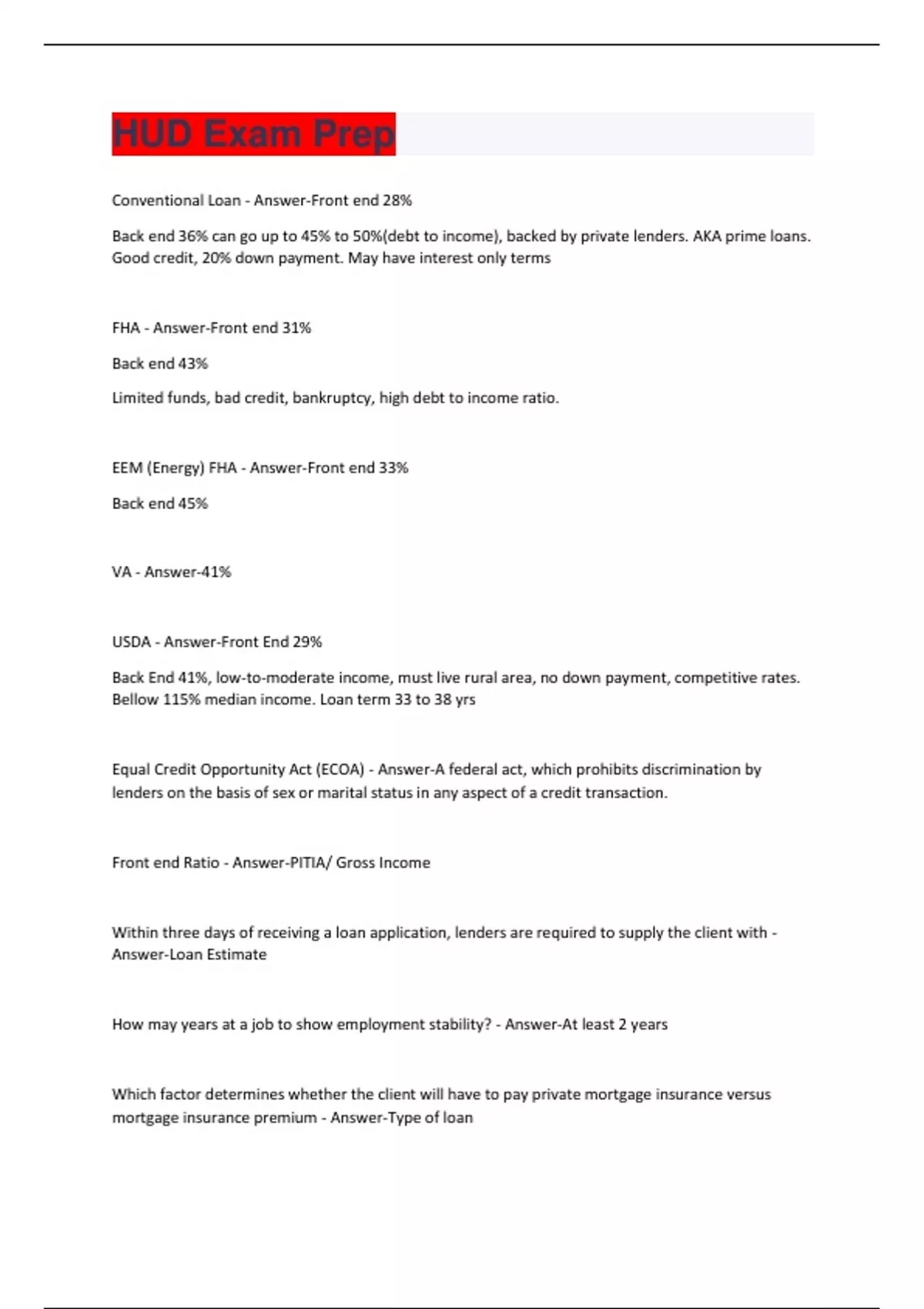 HUD Exam Prep

Conventional Loan - Answer-Front end 28%

Back end 36% can go up to 45% to 50%(debt to income), backed by private lenders. AKA prime loans. Good credit, 20% down payment. May have interest only terms

FHA - Answer-Front end 31%

Back end 43%

Limited funds, bad credit, bankruptcy, high debt to income ratio.

EEM (Energy) FHA - Answer-Front end 33%

Back end 45%

VA - Answer-41%

USDA - Answer-Front End 29%

Back End 41%, low-to-moderate income, must live rural area, no down payment, competitive rates. Bellow 115% median income. Loan term 33 to 38 yrs

Equal Credit Opportunity Act (ECOA) - Answer-A federal act, which prohibits discrimination by lenders on the basis of sex or marital status in any aspect of a credit transaction.

Front end Ratio - Answer-PITIA/ Gross Income

Within three days of receiving a loan application, lenders are required to supply the client with - Answer-Loan Estimate

How may years at a job to show employment stability? - Answer-At least 2 years

Which factor determines whether the client will have to pay private mortgage insurance versus mortgage insurance premium - Answer-Type of loan